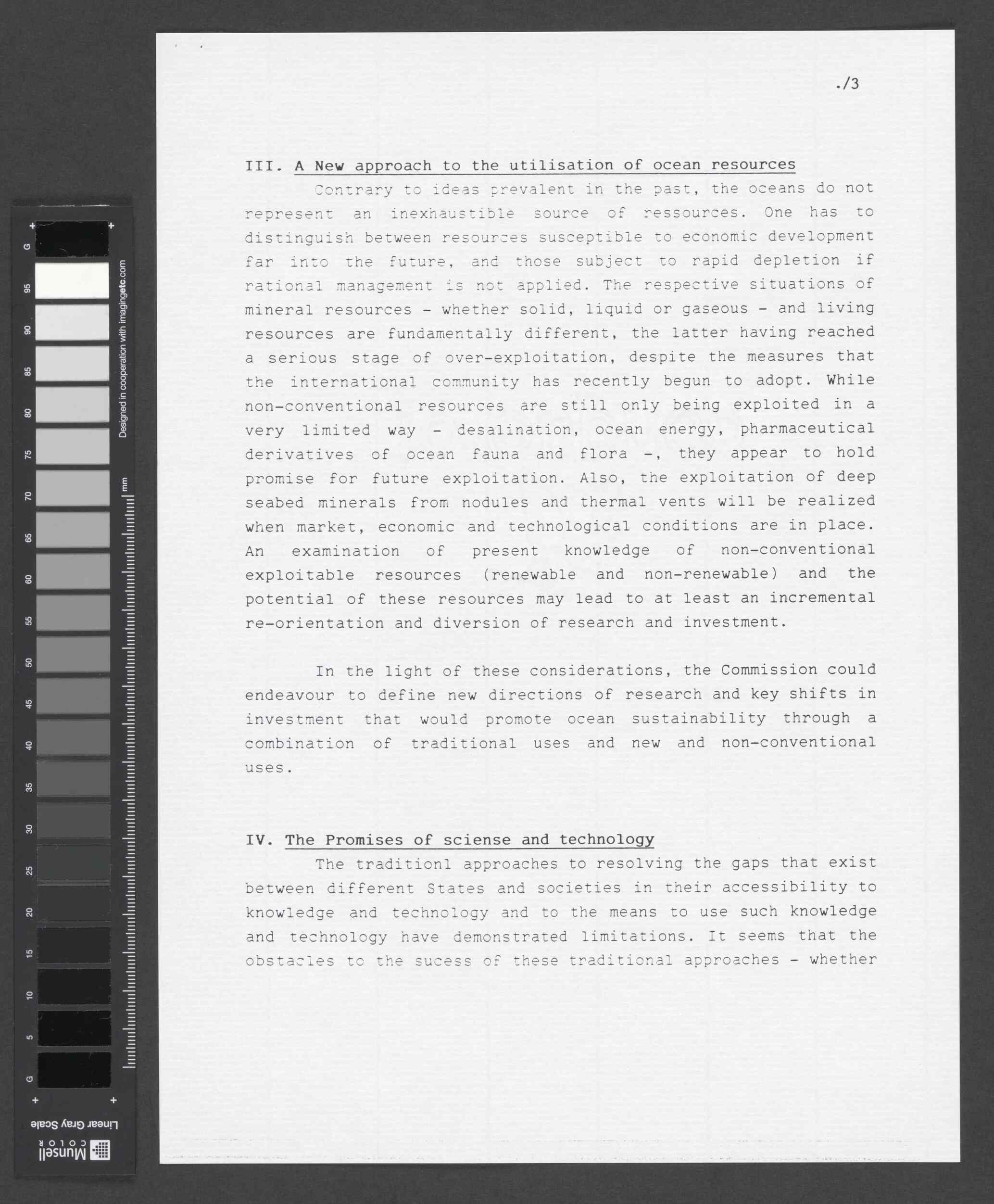 G 95 90 85 80 75 70 65 60 55 50 45 40 35 30 25 20 15 10 5 G

Designed in cooperation with imagingetc.com

mm

Linear Gray Scale

Munsell COLOR

./3

III. A New approach to the utilisation of ocean resources

Contrary to ideas prevalent in the past, the oceans do not represent an inexhaustible source of ressources. One has to distinguish between resources susceptible to economic development far into the future, and those subject to rapid depletion if rational management is not applied. The respective situations of mineral resources - whether solid, liquid or gaseous - and living resources are fundamentally different, the latter having reached a serious stage of over-exploitation, despite the measures that the international community has recently begun to adopt. While non-conventional resources are still only being exploited in a very limited way - desalination, ocean energy, pharmaceutical derivatives of ocean fauna and flora -, they appear to hold promise for future exploitation. Also, the exploitation of deep seabed minerals from nodules and thermal vents will be realized when market, economic and technological conditions are in place. An examination of present knowledge of non-conventional exploitable resources (renewable and non-renewable) and the potential of these resources may lead to at least an incremental re-orientation and diversion of research and investment.

In the light of these considerations, the Commission could endeavour to define new directions of research and key shifts in investment that would promote ocean sustainability through a combination of traditional uses and new and non-conventional uses.

IV. The Promises of sciense and technology

The traditionl approaches to resolving the gaps that exist between different States and societies in their accessibility to knowledge and technology and to the means to use such knowledge and technology have demonstrated limitations. It seems that the obstacles to the sucess of these traditional approaches - whether